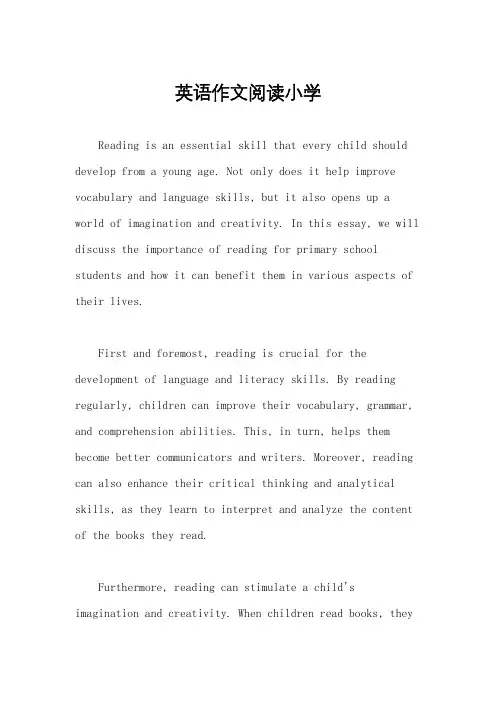 英语作文阅读小学

Reading is an essential skill that every child should develop from a young age. Not only does it help improve vocabulary and language skills, but it also opens up a world of imagination and creativity. In this essay, we will discuss the importance of reading for primary school students and how it can benefit them in various aspects of their lives.

First and foremost, reading is crucial for the development of language and literacy skills. By reading regularly, children can improve their vocabulary, grammar, and comprehension abilities. This, in turn, helps them become better communicators and writers. Moreover, reading can also enhance their critical thinking and analytical skills, as they learn to interpret and analyze the content of the books they read.

Furthermore, reading can stimulate a child's imagination and creativity. When children read books, they